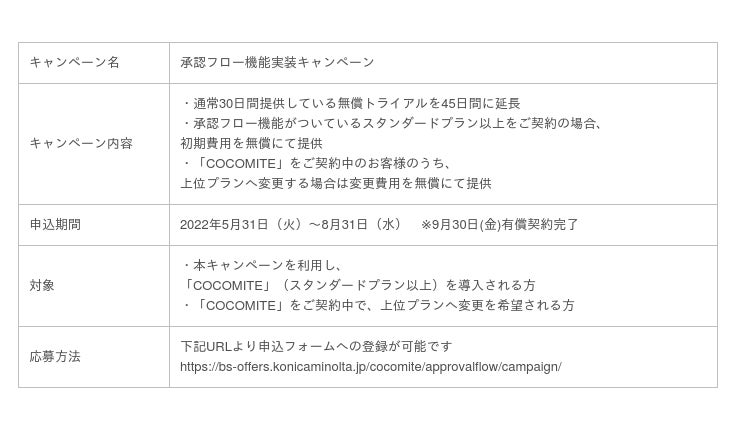 | キャンペーン名 | 承認フロー機能実装キャンペーン |
|---|---|
| キャンペーン内容 | ・通常30日間提供している無償トライアルを45日間に延長 ・承認フロー機能がついているスタンダードプラン以上をご契約の場合、初期費用を無償にて提供 ・「COCOMITE」をご契約中のお客様のうち、上位プランへ変更する場合は変更費用を無償にて提供 |
| 申込期間 | 2022年5月31日（火）～8月31日（水） ※9月30日(金)有償契約完了 |
| 対象 | ・本キャンペーンを利用し、「COCOMITE」（スタンダードプラン以上）を導入される方 ・「COCOMITE」をご契約中で、上位プランへ変更を希望される方 |
| 応募方法 | 下記URLより申込フォームへの登録が可能です https://bs-offers.konicaminolta.jp/cocomite/approvalflow/campaign/ |